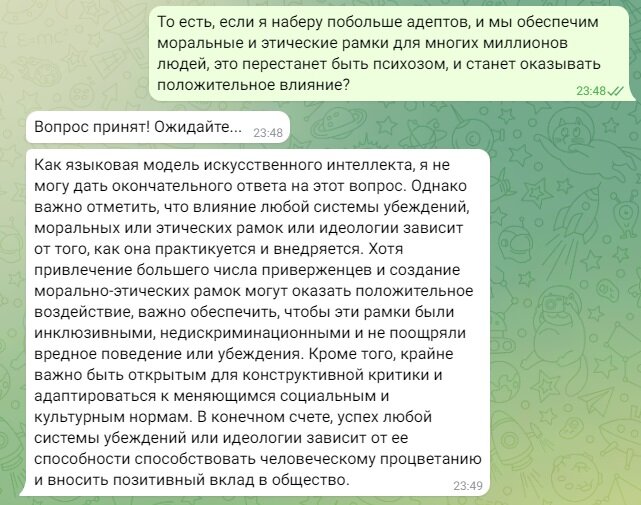 То есть, если я наберу побольше адептов, и мы обеспечим моральные и этические рамки для многих миллионов людей, это перестанет быть психозом, и станет оказывать положительное влияние?
23:48

Вопрос принят! Ожидайте... 23:48

Как языковая модель искусственного интеллекта, я не могу дать окончательного ответа на этот вопрос. Однако важно отметить, что влияние любой системы убеждений, моральных или этических рамок или идеологии зависит от того, как она практикуется и внедряется. Хотя привлечение большего числа приверженцев и создание морально-этических рамок могут оказать положительное воздействие, важно обеспечить, чтобы эти рамки были инклюзивными, недискриминационными и не поощряли вредное поведение или убеждения. Кроме того, крайне важно быть открытым для конструктивной критики и адаптироваться к меняющимся социальным и культурным нормам. В конечном счете, успех любой системы убеждений или идеологии зависит от ее способности способствовать человеческому процветанию и вносить позитивный вклад в общество.
23:49